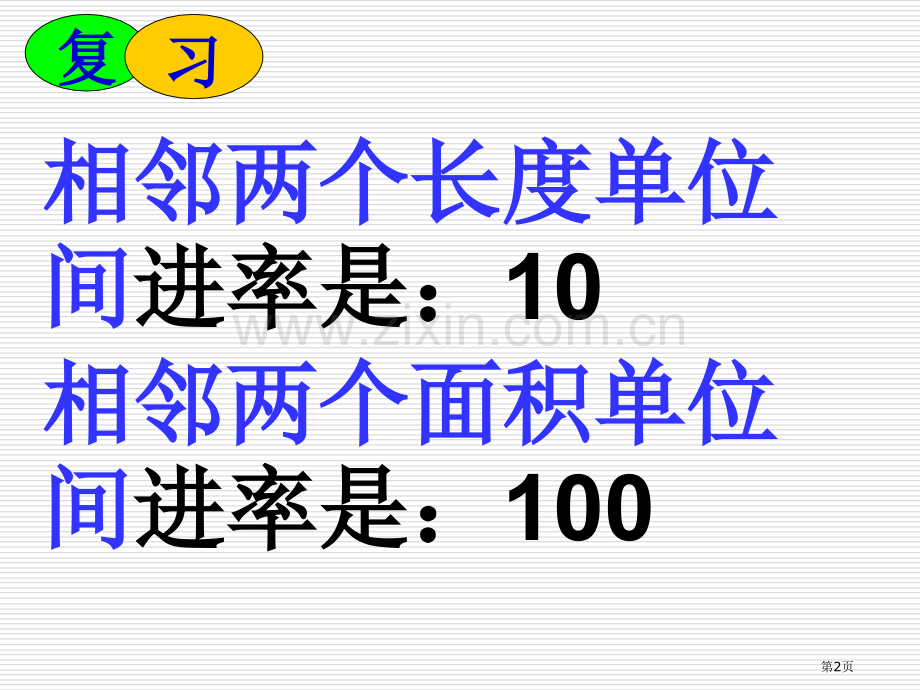 复 习

相邻两个长度单位间进率是：10

www.zixin.com.cn

相邻两个面积单位间进率是：100

第2页